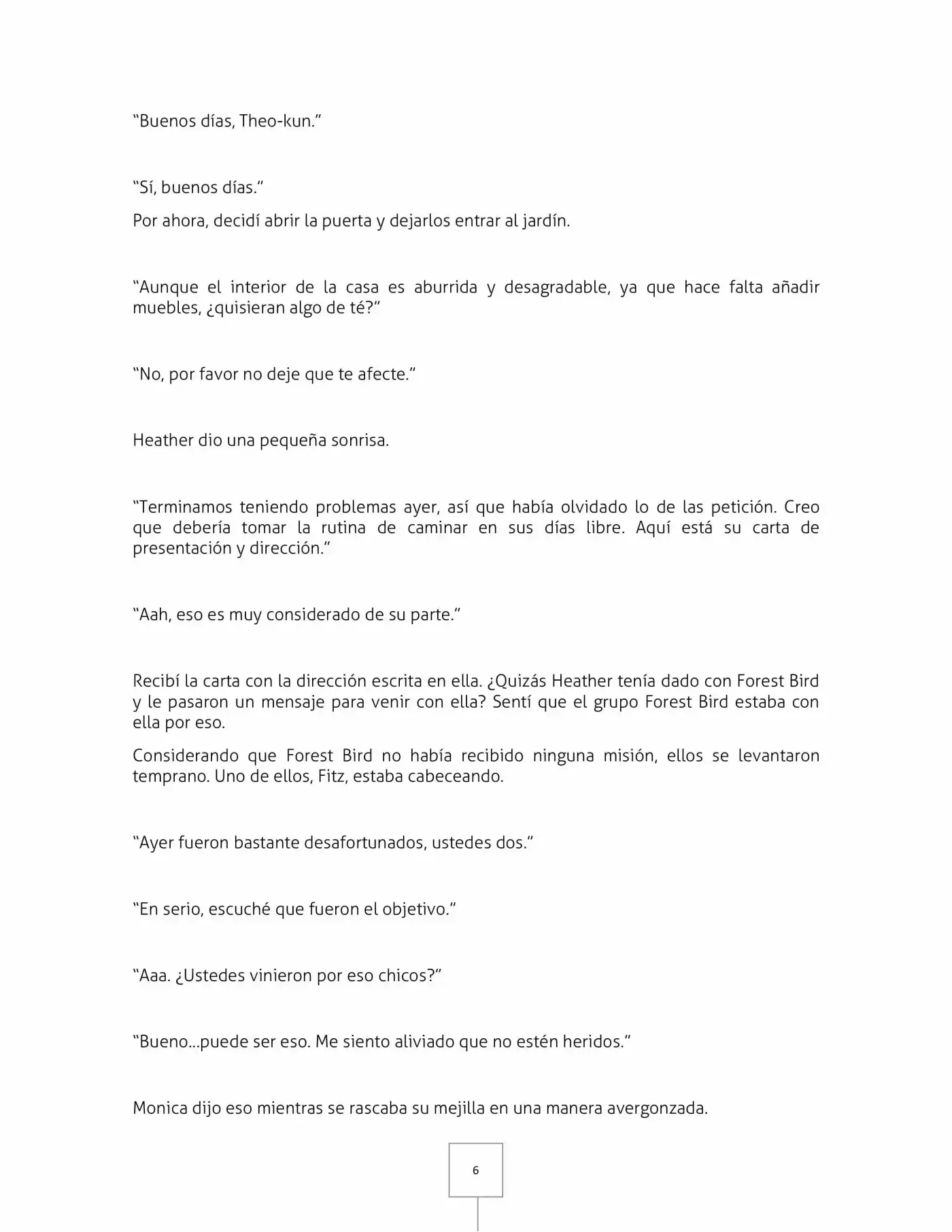 "Buenos días, Theo-kun."

"Sí, buenos días."

Por ahora, decidí abrir la puerta y dejarlos entrar al jardín.

"Aunque el interior de la casa es aburrida y desagradable, ya que hace falta añadir muebles, ¿quisieran algo de té?"

"No, por favor no deje que te afecte."

Heather dio una pequeña sonrisa.

"Terminamos teniendo problemas ayer, así que había olvidado lo de las petición. Creo que debería tomar la rutina de caminar en sus días libre. Aquí está su carta de presentación y dirección."

"Aah, eso es muy considerado de su parte."

Recibí la carta con la dirección escrita en ella. ¿Quizás Heather tenía dado con Forest Bird y le pasaron un mensaje para venir con ella? Sentí que el grupo Forest Bird estaba con ella por eso.

Considerando que Forest Bird no había recibido ninguna misión, ellos se levantaron temprano. Uno de ellos, Fitz, estaba cabeceando.

"Ayer fueron bastante desafortunados, ustedes dos."

"En serio, escuché que fueron el objetivo."

"Aaa. ¿Ustedes vinieron por eso chicos?"

"Bueno...puede ser eso. Me siento aliviado que no estén heridos."

Monica dijo eso mientras se rascaba su mejilla en una manera avergonzada.

6